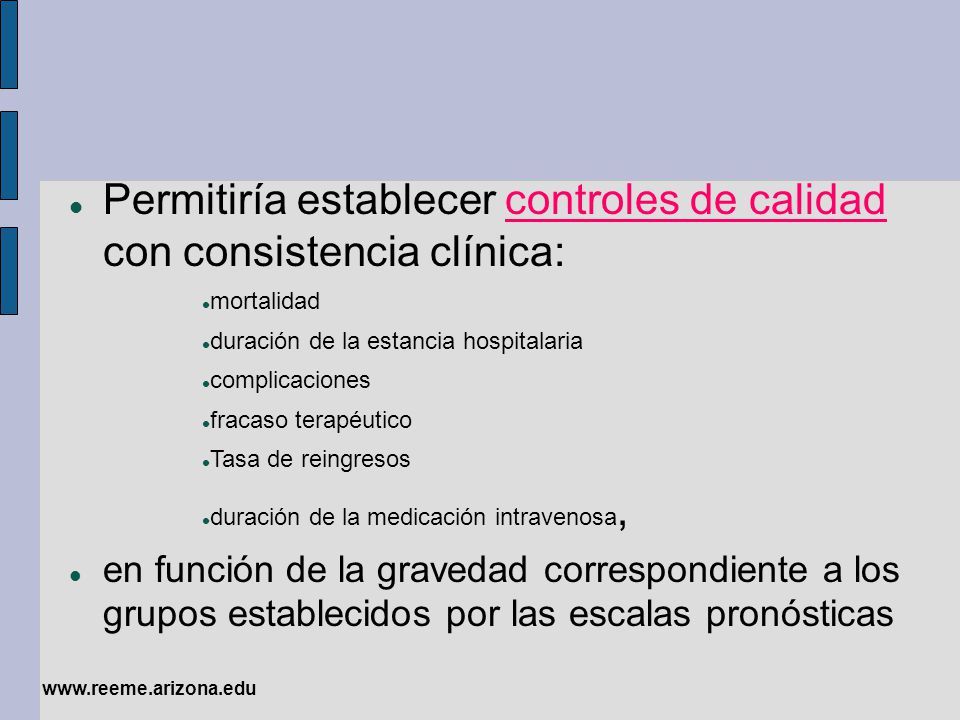 Permitiría establecer controles de calidad con consistencia clínica:

mortalidad

duración de la estancia hospitalaria

complicaciones

fracaso terapéutico

Tasa de reingresos

duración de la medicación intravenosa,

en función de la gravedad correspondiente a los grupos establecidos por las escalas pronósticas

www.reeme.arizona.edu